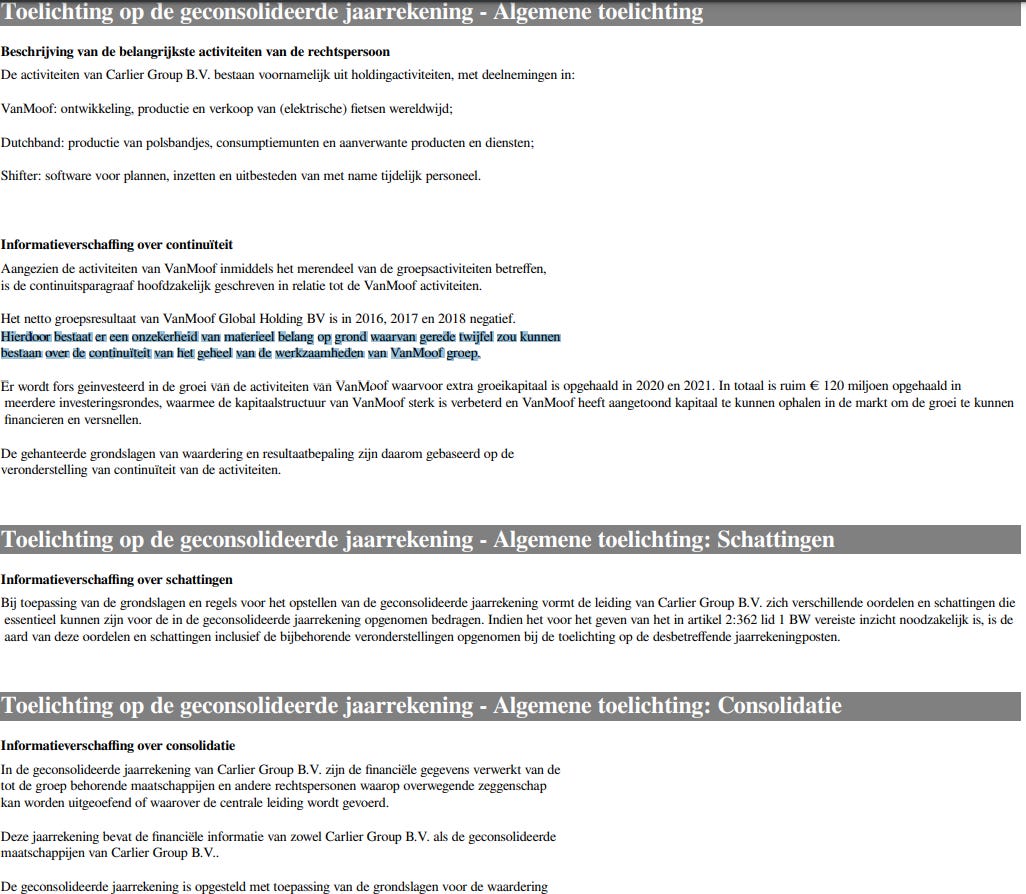 Toelichting op de geconsolideerde jaarrekening - Algemene toelichting

Beschrijving van de belangrijkste activiteiten van de rechtspersoon

De activiteiten van Carlier Group B.V. bestaan voornamelijk uit holdingactiviteiten, met deelnemingen in:

VanMoof: ontwikkeling, productie en verkoop van (elektrische) fietsen wereldwijd;

Dutchband: productie van polsbandjes, consumptiemunten en aanverwante producten en diensten;

Shifter: software voor plannen, inzetten en uitbesteden van met name tijdelijk personeel.

Informatieverschaffing over continuïteit

Aangezien de activiteiten van VanMoof inmiddels het merendeel van de groepsactiviteiten betreffen, is de continuitsparagraaf hoofdzakelijk geschreven in relatie tot de VanMoof activiteiten.

Het netto groepsresultaat van VanMoof Global Holding BV is in 2016, 2017 en 2018 negatief.
Hierdoor bestaat er een onzekerheid van materieel belang op grond waarvan gerede twijfel zou kunnen bestaan over de continuïteit van het geheel van de werkzaamheden van VanMoof groep.

Er wordt fors geinvesteerd in de groei van de activiteiten van VanMoof waarvoor extra groeikapitaal is opgehaald in 2020 en 2021. In totaal is ruim € 120 miljoen opgehaald in meerdere investeringsrondes, waarmee de kapitaalstructuur van VanMoof sterk is verbeterd en VanMoof heeft aangetoond kapitaal te kunnen ophalen in de markt om de groei te kunnen financieren en versnellen.

De gehanteerde grondslagen van waardering en resultaatbepaling zijn daarom gebaseerd op de veronderstelling van continuïteit van de activiteiten.

Toelichting op de geconsolideerde jaarrekening - Algemene toelichting: Schattingen

Informatieverschaffing over schattingen

Bij toepassing van de grondslagen en regels voor het opstellen van de geconsolideerde jaarrekening vormt de leiding van Carlier Group B.V. zich verschillende oordelen en schattingen die essentieel kunnen zijn voor de in de geconsolideerde jaarrekening opgenomen bedragen. Indien het voor het geven van het in artikel 2:362 lid 1 BW vereiste inzicht noodzakelijk is, is de aard van deze oordelen en schattingen inclusief de bijbehorende veronderstellingen opgenomen bij de toelichting op de desbetreffende jaarrekeningposten.

Toelichting op de geconsolideerde jaarrekening - Algemene toelichting: Consolidatie

Informatieverschaffing over consolidatie

In de geconsolideerde jaarrekening van Carlier Group B.V. zijn de financiële gegevens verwerkt van de tot de groep behorende maatschappijen en andere rechtspersonen waarop overwegende zeggenschap kan worden uitgeoefend of waarover de centrale leiding wordt gevoerd.

Deze jaarrekening bevat de financiële informatie van zowel Carlier Group B.V. als de geconsolideerde maatschappijen van Carlier Group B.V..

De geconsolideerde jaarrekening is opgesteld met toepassing van de grondslagen voor de waardering